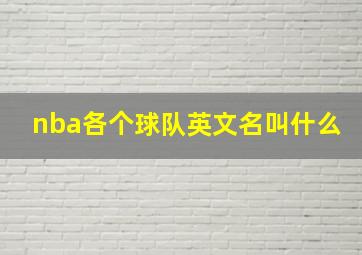 nba各个球队英文名叫什么